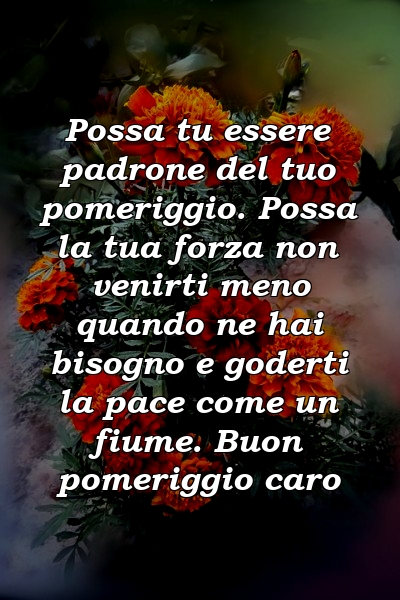 Possa tu essere padrone del tuo pomeriggio. Possa la tua forza non venirti meno quando ne hai bisogno e goderti la pace come un fiume. Buon pomeriggio caro